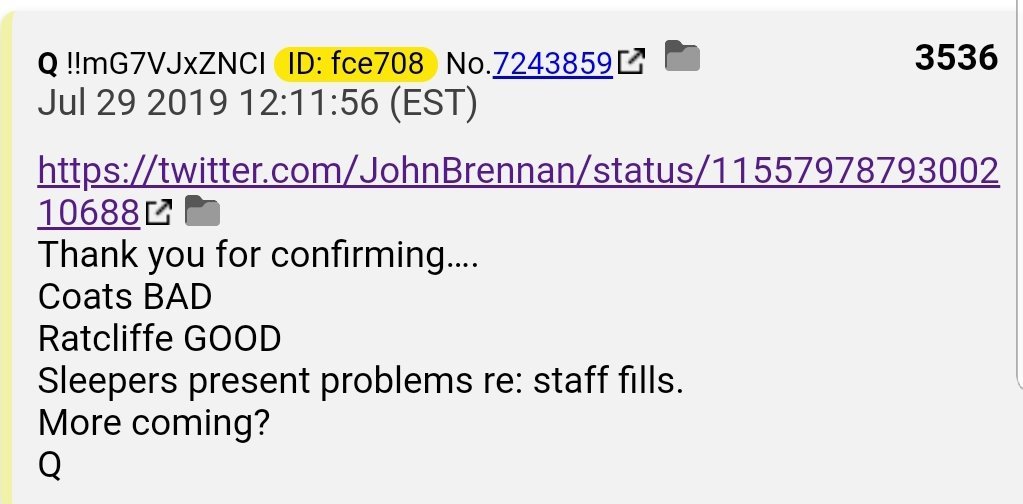 Q !!mG7VJxZNCI ID: fce708 No.7243859 3536
Jul 29 2019 12:11:56 (EST)

https://twitter.com/JohnBrennan/status/1155797879300210688
Thank you for confirming….
Coats BAD
Ratcliffe GOOD
Sleepers present problems re: staff fills.
More coming?
Q